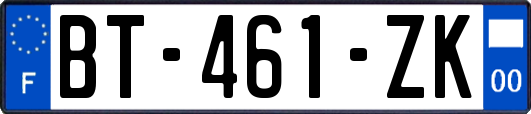 F
BT-461-ZK
00